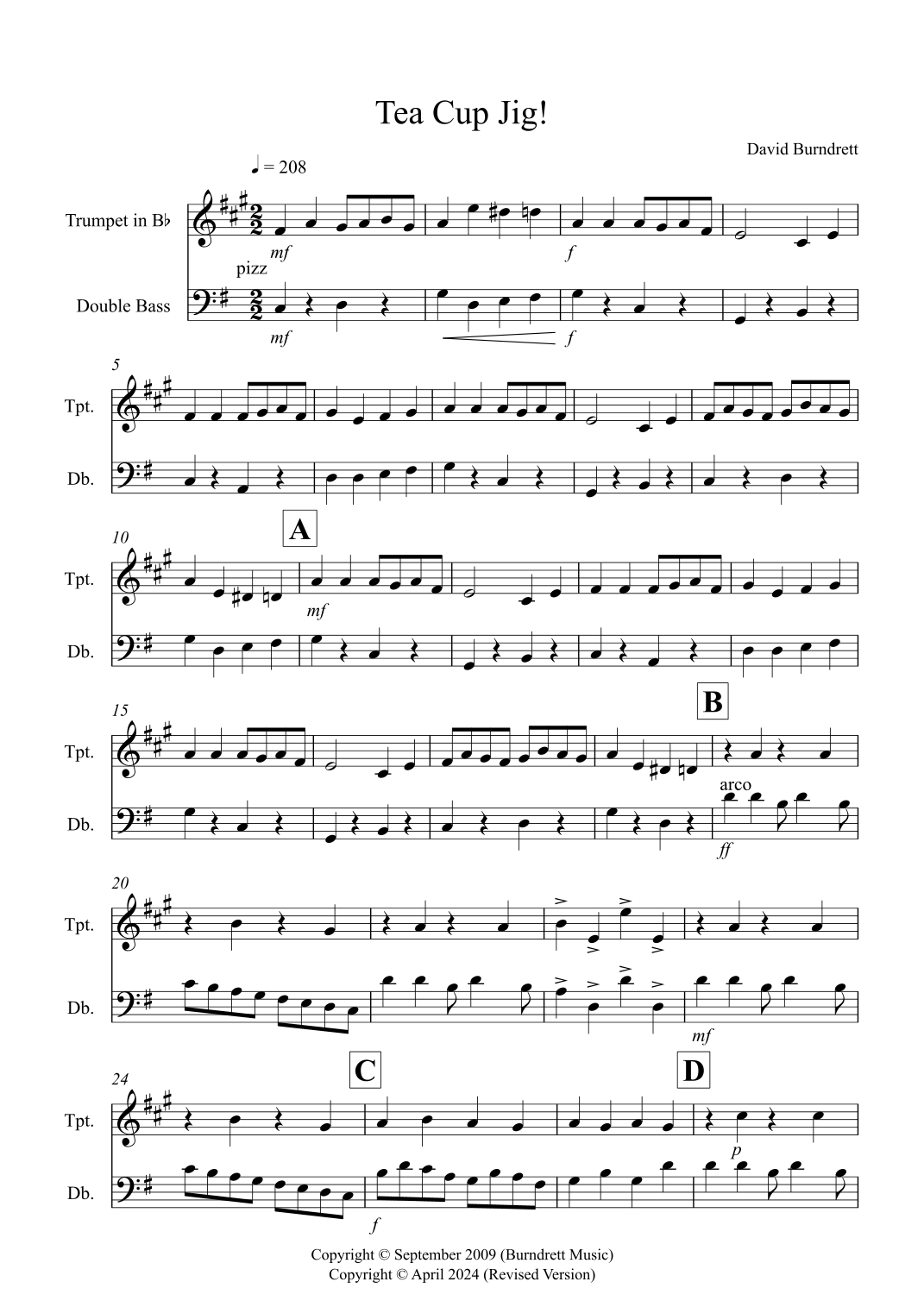 Tea Cup Jig!

David Burndrett

♩ = 208

Trumpet in B♭

mf

f

pizz

Double Bass

mf

f

5

Tpt.

Db.

10

A

Tpt.

mf

Db.

15

B

Tpt.

arco

Db.

ff

20

Tpt.

Db.

mf

24

C

D

Tpt.

p

Db.

f

Copyright © September 2009 (Burndrett Music)
Copyright © April 2024 (Revised Version)